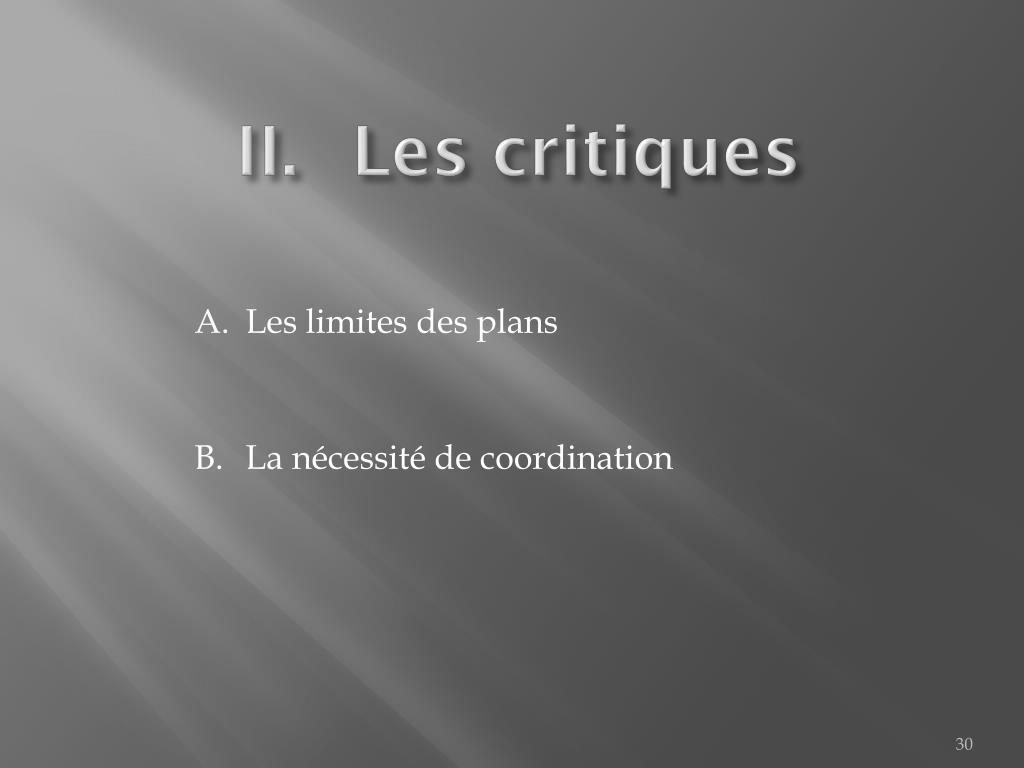 II. Les critiques

A. Les limites des plans

B. La nécessité de coordination

30